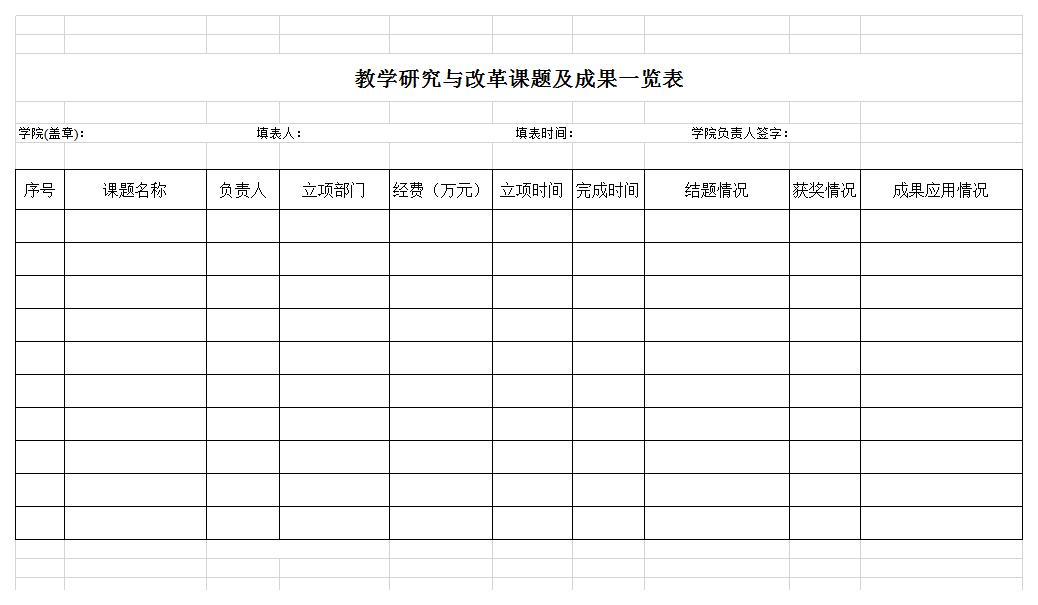 教学研究与改革课题及成果一览表

学院(盖章)：　　填表人：　　填表时间：　　学院负责人签字：

| 序号 | 课题名称 | 负责人 | 立项部门 | 经费（万元） | 立项时间 | 完成时间 | 结题情况 | 获奖情况 | 成果应用情况 |
|---|---|---|---|---|---|---|---|---|---|
| | | | | | | | | | |
| | | | | | | | | | |
| | | | | | | | | | |
| | | | | | | | | | |
| | | | | | | | | | |
| | | | | | | | | | |
| | | | | | | | | | |
| | | | | | | | | | |
| | | | | | | | | | |
| | | | | | | | | | |